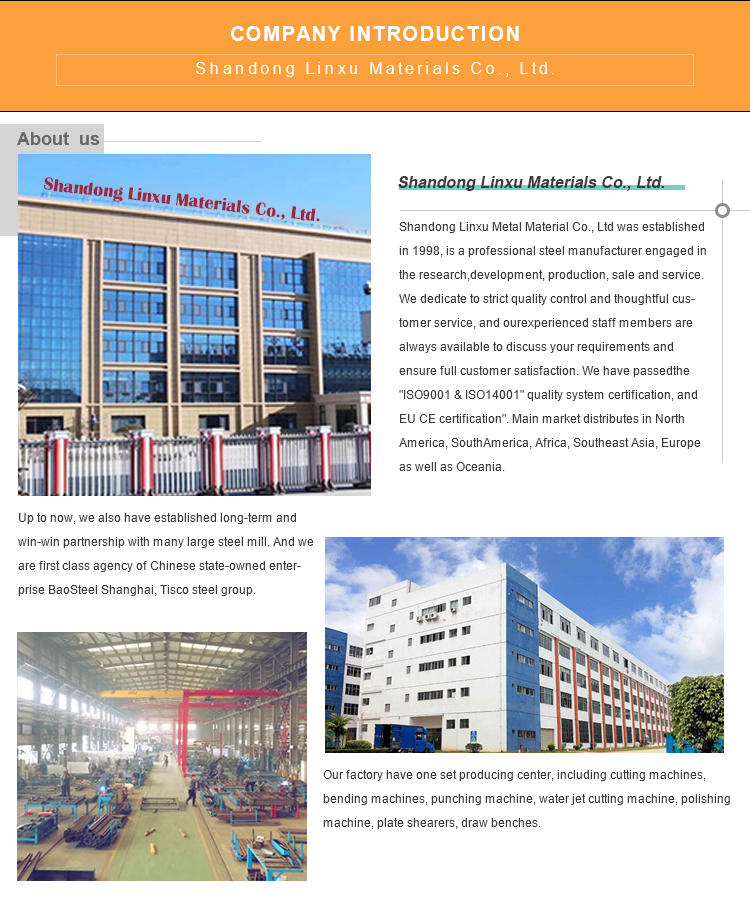 COMPANY INTRODUCTION

Shandong Linxu Materials Co., Ltd.

About us

Shandong Linxu Materials Co., Ltd.

Shandong Linxu Materials Co., Ltd.

Shandong Linxu Metal Material Co., Ltd was established in 1998, is a professional steel manufacturer engaged in the research,development, production, sale and service. We dedicate to strict quality control and thoughtful customer service, and ourexperienced staff members are always available to discuss your requirements and ensure full customer satisfaction. We have passedthe "ISO9001 & ISO14001" quality system certification, and EU CE certification". Main market distributes in North America, SouthAmerica, Africa, Southeast Asia, Europe as well as Oceania.

Up to now, we also have established long-term and win-win partnership with many large steel mill. And we are first class agency of Chinese state-owned enterprise BaoSteel Shanghai, Tisco steel group.

Our factory have one set producing center, including cutting machines, bending machines, punching machine, water jet cutting machine, polishing machine, plate shearers, draw benches.